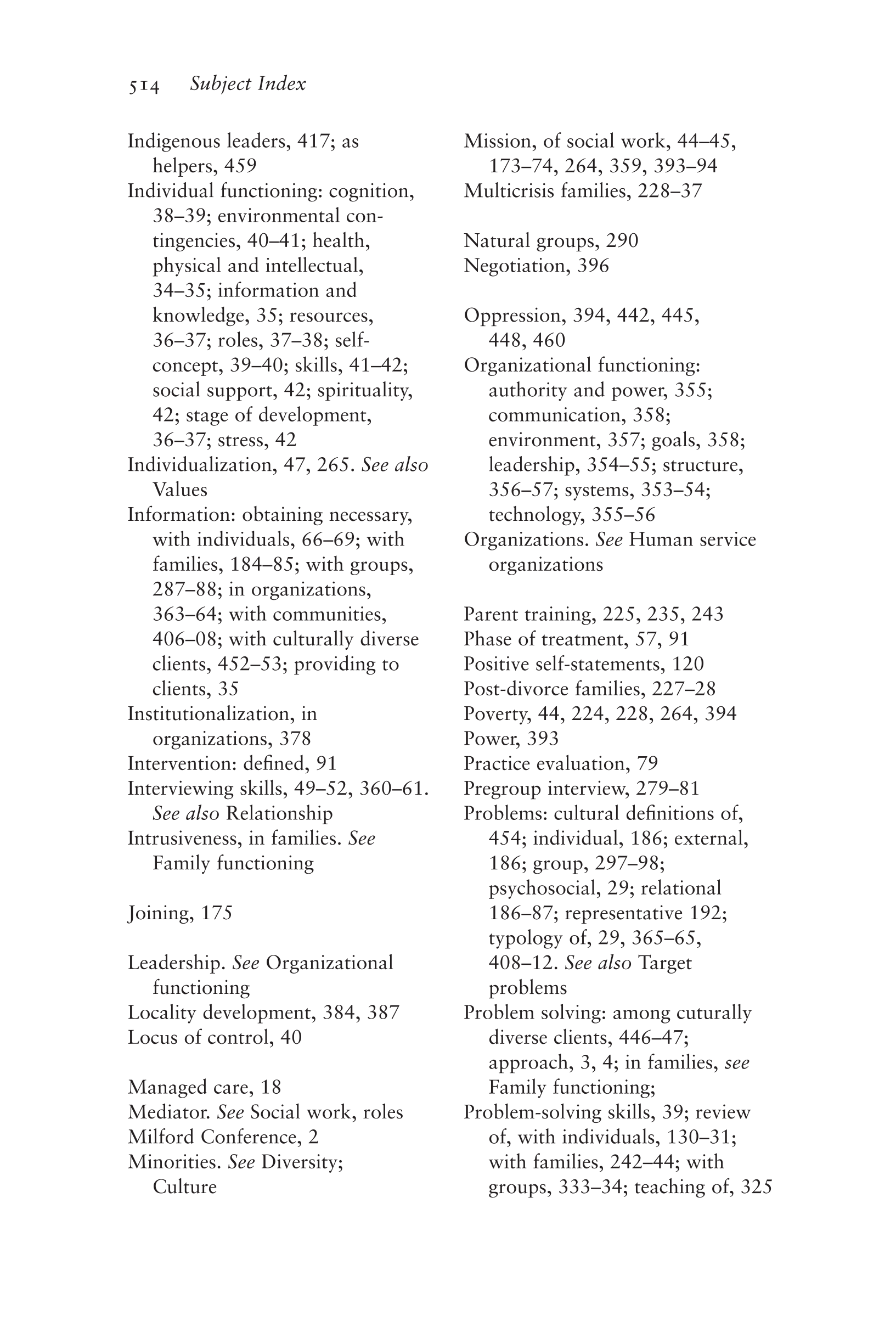 514 Subject Index

Indigenous leaders, 417; as helpers, 459
Individual functioning: cognition, 38–39; environmental contingencies, 40–41; health, physical and intellectual, 34–35; information and knowledge, 35; resources, 36–37; roles, 37–38; self-concept, 39–40; skills, 41–42; social support, 42; spirituality, 42; stage of development, 36–37; stress, 42
Individualization, 47, 265. See also Values
Information: obtaining necessary, with individuals, 66–69; with families, 184–85; with groups, 287–88; in organizations, 363–64; with communities, 406–08; with culturally diverse clients, 452–53; providing to clients, 35
Institutionalization, in organizations, 378
Intervention: defined, 91
Interviewing skills, 49–52, 360–61. See also Relationship
Intrusiveness, in families. See Family functioning

Joining, 175

Leadership. See Organizational functioning
Locality development, 384, 387
Locus of control, 40

Managed care, 18
Mediator. See Social work, roles
Milford Conference, 2
Minorities. See Diversity; Culture

Mission, of social work, 44–45, 173–74, 264, 359, 393–94
Multicrisis families, 228–37

Natural groups, 290
Negotiation, 396

Oppression, 394, 442, 445, 448, 460
Organizational functioning: authority and power, 355; communication, 358; environment, 357; goals, 358; leadership, 354–55; structure, 356–57; systems, 353–54; technology, 355–56
Organizations. See Human service organizations

Parent training, 225, 235, 243
Phase of treatment, 57, 91
Positive self-statements, 120
Post-divorce families, 227–28
Poverty, 44, 224, 228, 264, 394
Power, 393
Practice evaluation, 79
Pregroup interview, 279–81
Problems: cultural definitions of, 454; individual, 186; external, 186; group, 297–98; psychosocial, 29; relational 186–87; representative 192; typology of, 29, 365–65, 408–12. See also Target problems
Problem solving: among cuturally diverse clients, 446–47; approach, 3, 4; in families, see Family functioning;
Problem-solving skills, 39; review of, with individuals, 130–31; with families, 242–44; with groups, 333–34; teaching of, 325